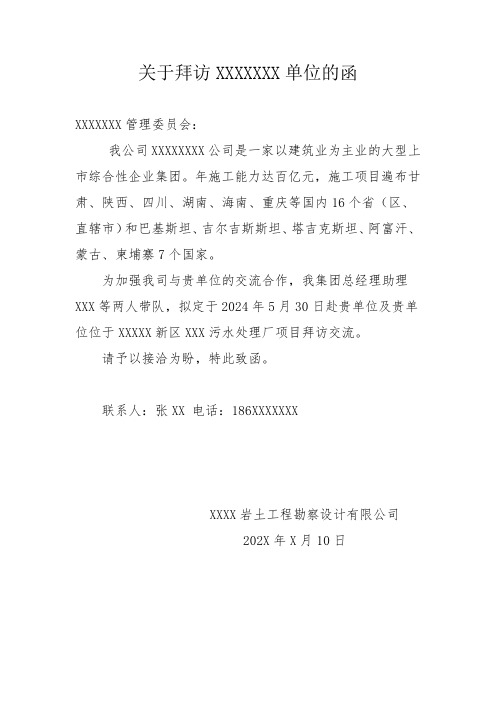 关于拜访 XXXXXXX 单位的函

XXXXXXX 管理委员会：

我公司 XXXXXXXX 公司是一家以建筑业为主业的大型上市综合性企业集团。年施工能力达百亿元，施工项目遍布甘肃、陕西、四川、湖南、海南、重庆等国内 16 个省（区、直辖市）和巴基斯坦、吉尔吉斯斯坦、塔吉克斯坦、阿富汗、蒙古、柬埔寨 7 个国家。

为加强我司与贵单位的交流合作，我集团总经理助理 XXX 等两人带队，拟定于 2024 年 5 月 30 日赴贵单位及贵单位位于 XXXXX 新区 XXX 污水处理厂项目拜访交流。

请予以接洽为盼，特此致函。

联系人：张 XX 电话：186XXXXXXX

XXXX 岩土工程勘察设计有限公司

202X 年 X 月 10 日